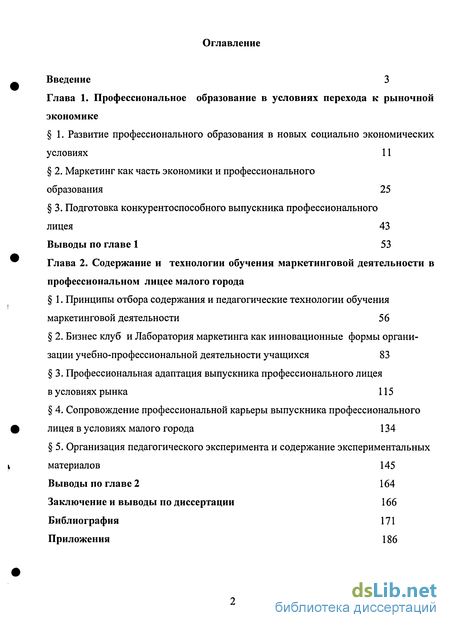 Оглавление

Введение 3

Глава 1. Профессиональное образование в условиях перехода к рыночной экономике

§ 1. Развитие профессионального образования в новых социально экономических условиях 11

§ 2. Маркетинг как часть экономики и профессионального образования 25

§ 3. Подготовка конкурентоспособного выпускника профессионального лицея 43

Выводы по главе 1 53

Глава 2. Содержание и технологии обучения маркетинговой деятельности в профессиональном лицее малого города

§ 1. Принципы отбора содержания и педагогические технологии обучения маркетинговой деятельности 56

§ 2. Бизнес клуб и Лаборатория маркетинга как инновационные формы организации учебно-профессиональной деятельности учащихся 83

§ 3. Профессиональная адаптация выпускника профессионального лицея в условиях рынка 115

§ 4. Сопровождение профессиональной карьеры выпускника профессионального лицея в условиях малого города 134

§ 5. Организация педагогического эксперимента и содержание экспериментальных материалов 145

Выводы по главе 2 164

Заключение и выводы по диссертации 166

Библиография 171

Приложения 186

2

dsLib.net
библиотека диссертаций